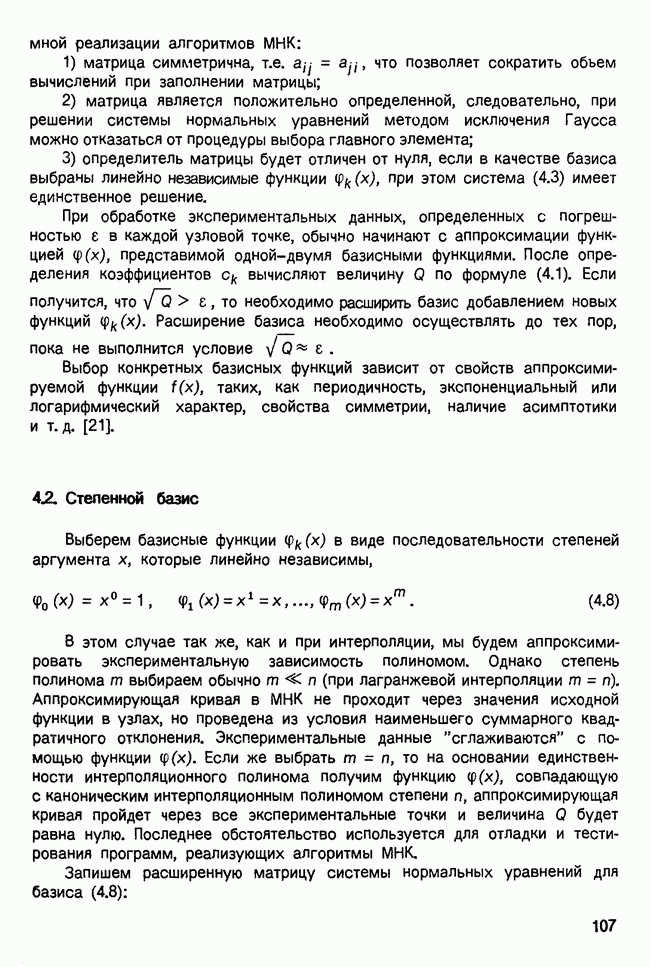 мной реализации алгоритмов МНК:

1) матрица симметрична, т.е. $a_{ij} = a_{ji}$, что позволяет сократить объем вычислений при заполнении матрицы;

2) матрица является положительно определенной, следовательно, при решении системы нормальных уравнений методом исключения Гаусса можно отказаться от процедуры выбора главного элемента;

3) определитель матрицы будет отличен от нуля, если в качестве базиса выбраны линейно независимые функции $\varphi_k(x)$, при этом система (4.3) имеет единственное решение.

При обработке экспериментальных данных, определенных с погрешностью $\varepsilon$ в каждой узловой точке, обычно начинают с аппроксимации функцией $\varphi(x)$, представимой одной–двумя базисными функциями. После определения коэффициентов $c_k$ вычисляют величину $Q$ по формуле (4.1). Если получится, что $\sqrt{Q} > \varepsilon$, то необходимо расширить базис добавлением новых функций $\varphi_k(x)$. Расширение базиса необходимо осуществлять до тех пор, пока не выполнится условие $\sqrt{Q} \approx \varepsilon$.

Выбор конкретных базисных функций зависит от свойств аппроксимируемой функции $f(x)$, таких, как периодичность, экспоненциальный или логарифмический характер, свойства симметрии, наличие асимптотики и т. д. [21].

4.2. Степенной базис

Выберем базисные функции $\varphi_k(x)$ в виде последовательности степеней аргумента $x$, которые линейно независимы,

$\varphi_0(x) = x^0 = 1, \quad \varphi_1(x) = x^1 = x, \ldots, \varphi_m(x) = x^m.$ (4.8)

В этом случае так же, как и при интерполяции, мы будем аппроксимировать экспериментальную зависимость полиномом. Однако степень полинома $m$ выбираем обычно $m \ll n$ (при лагранжевой интерполяции $m = n$). Аппроксимирующая кривая в МНК не проходит через значения исходной функции в узлах, но проведена из условия наименьшего суммарного квадратичного отклонения. Экспериментальные данные "сглаживаются" с помощью функции $\varphi(x)$. Если же выбрать $m = n$, то на основании единственности интерполяционного полинома получим функцию $\varphi(x)$, совпадающую с каноническим интерполяционным полиномом степени $n$, аппроксимирующая кривая пройдет через все экспериментальные точки и величина $Q$ будет равна нулю. Последнее обстоятельство используется для отладки и тестирования программ, реализующих алгоритмы МНК.

Запишем расширенную матрицу системы нормальных уравнений для базиса (4.8):

107